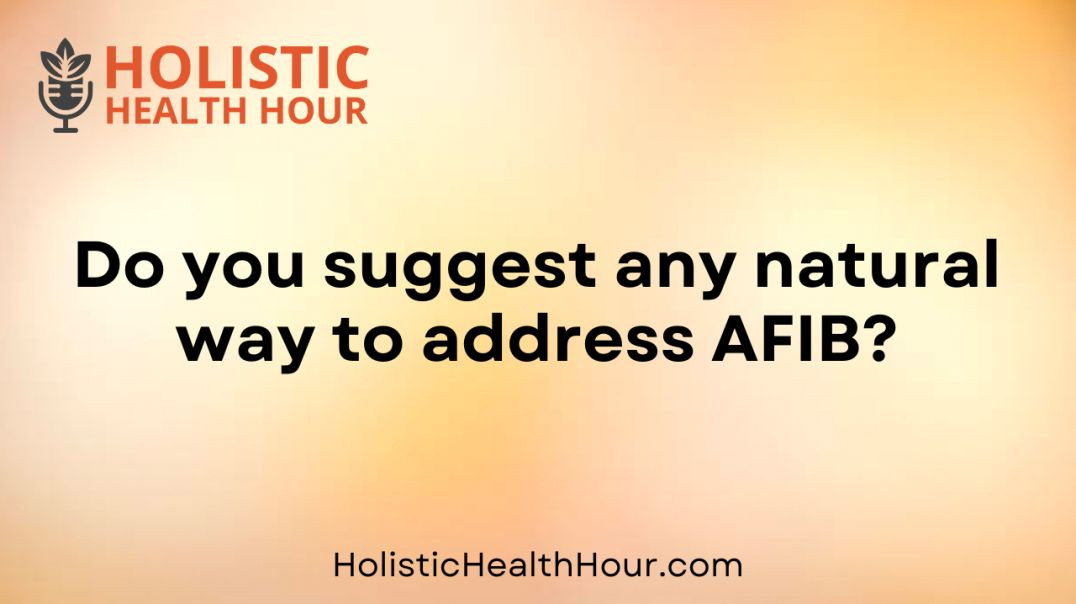 HOLISTIC
HEALTH HOUR

Do you suggest any natural way to address AFIB?

HolisticHealthHour.com